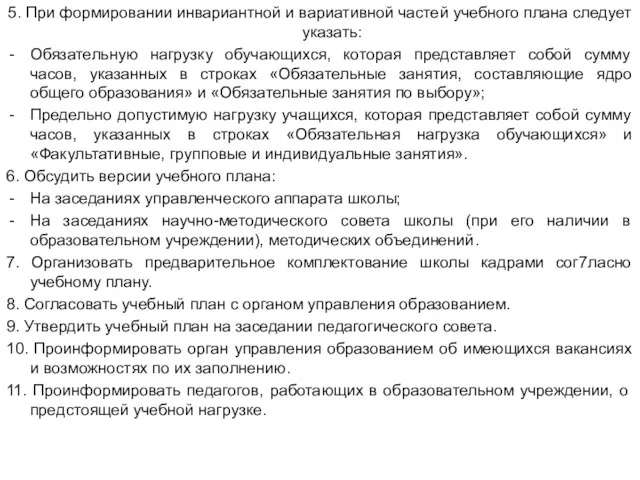 5. При формировании инвариантной и вариативной частей учебного плана следует указать:
- Обязательную нагрузку обучающихся, которая представляет собой сумму часов, указанных в строках «Обязательные занятия, составляющие ядро общего образования» и «Обязательные занятия по выбору»;
- Предельно допустимую нагрузку учащихся, которая представляет собой сумму часов, указанных в строках «Обязательная нагрузка обучающихся» и «Факультативные, групповые и индивидуальные занятия».
6. Обсудить версии учебного плана:
- На заседаниях управленческого аппарата школы;
- На заседаниях научно-методического совета школы (при его наличии в образовательном учреждении), методических объединений.
7. Организовать предварительное комплектование школы кадрами сог7ласно учебному плану.
8. Согласовать учебный план с органом управления образованием.
9. Утвердить учебный план на заседании педагогического совета.
10. Проинформировать орган управления образованием об имеющихся вакансиях и возможностях по их заполнению.
11. Проинформировать педагогов, работающих в образовательном учреждении, о предстоящей учебной нагрузке.